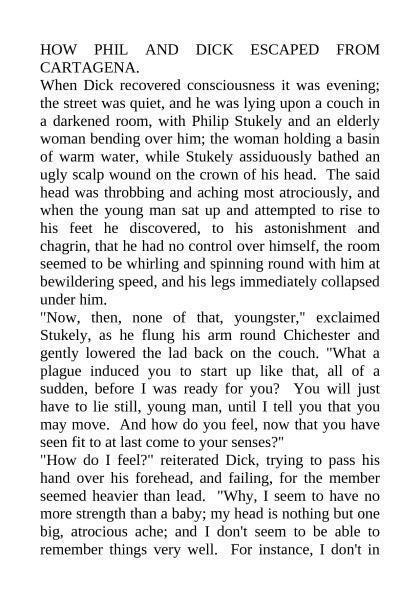 HOW PHIL AND DICK ESCAPED FROM CARTAGENA.

When Dick recovered consciousness it was evening; the street was quiet, and he was lying upon a couch in a darkened room, with Philip Stukely and an elderly woman bending over him; the woman holding a basin of warm water, while Stukely assiduously bathed an ugly scalp wound on the crown of his head. The said head was throbbing and aching most atrociously, and when the young man sat up and attempted to rise to his feet he discovered, to his astonishment and chagrin, that he had no control over himself, the room seemed to be whirling and spinning round with him at bewildering speed, and his legs immediately collapsed under him.

"Now, then, none of that, youngster," exclaimed Stukely, as he flung his arm round Chichester and gently lowered the lad back on the couch. "What a plague induced you to start up like that, all of a sudden, before I was ready for you? You will just have to lie still, young man, until I tell you that you may move. And how do you feel, now that you have seen fit to at last come to your senses?"

"How do I feel?" reiterated Dick, trying to pass his hand over his forehead, and failing, for the member seemed heavier than lead. "Why, I seem to have no more strength than a baby; my head is nothing but one big, atrocious ache; and I don't seem to be able to remember things very well. For instance, I don't in